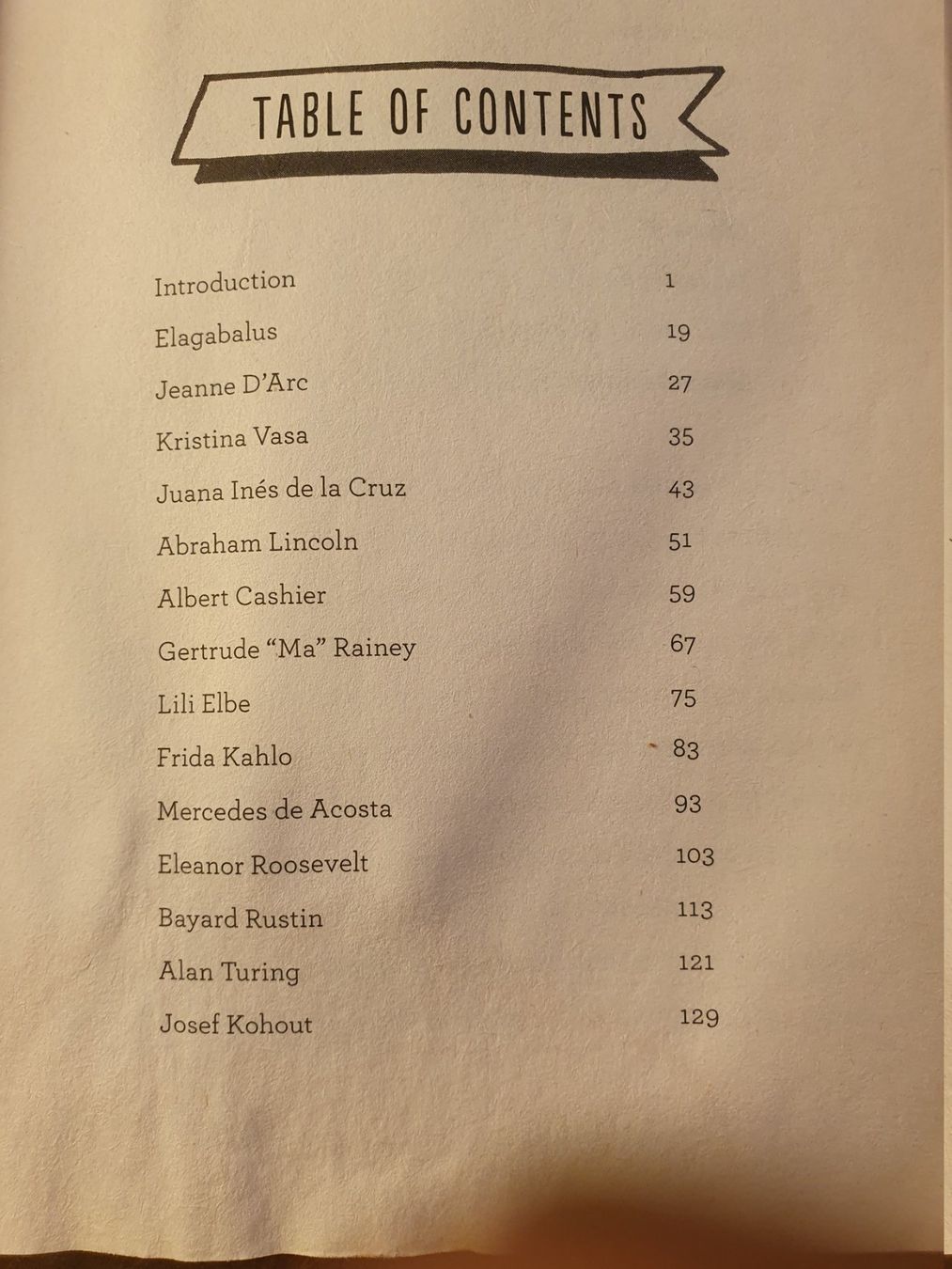 TABLE OF CONTENTS

Introduction 1

Elagabalus 19

Jeanne D'Arc 27

Kristina Vasa 35

Juana Inés de la Cruz 43

Abraham Lincoln 51

Albert Cashier 59

Gertrude "Ma" Rainey 67

Lili Elbe 75

Frida Kahlo 83

Mercedes de Acosta 93

Eleanor Roosevelt 103

Bayard Rustin 113

Alan Turing 121

Josef Kohout 129